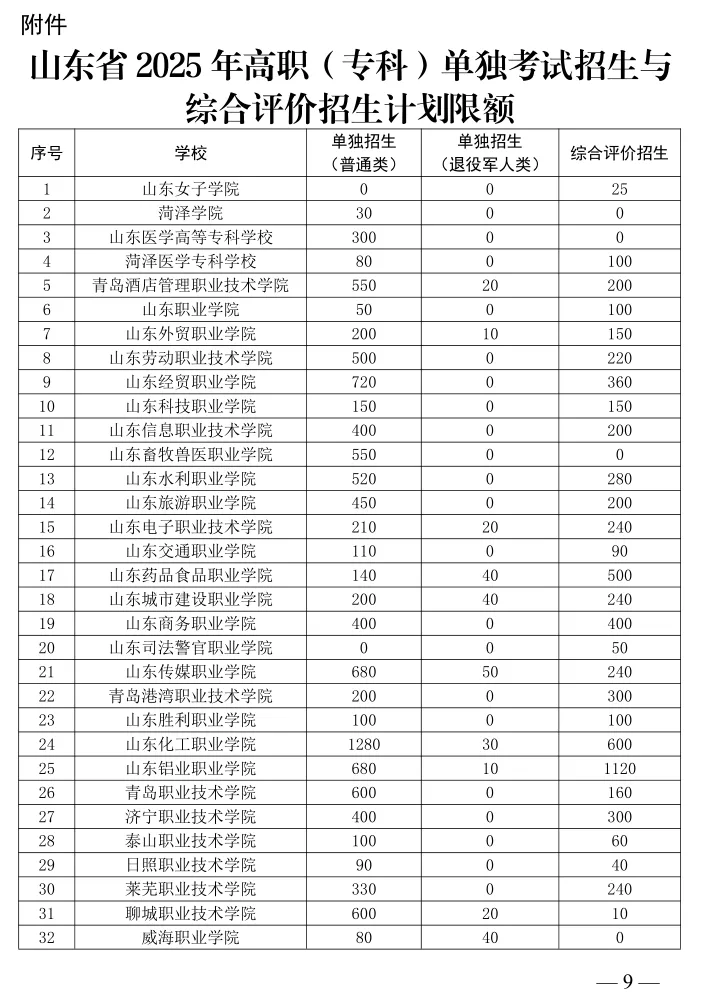 附件

山东省 2025 年高职（专科）单独考试招生与综合评价招生计划限额

| 序号 | 学校 | 单独招生（普通类） | 单独招生（退役军人类） | 综合评价招生 |
|---|---|---|---|---|
| 1 | 山东女子学院 | 0 | 0 | 25 |
| 2 | 菏泽学院 | 30 | 0 | 0 |
| 3 | 山东医学高等专科学校 | 300 | 0 | 0 |
| 4 | 菏泽医学专科学校 | 80 | 0 | 100 |
| 5 | 青岛酒店管理职业技术学院 | 550 | 20 | 200 |
| 6 | 山东职业学院 | 50 | 0 | 100 |
| 7 | 山东外贸职业学院 | 200 | 10 | 150 |
| 8 | 山东劳动职业技术学院 | 500 | 0 | 220 |
| 9 | 山东经贸职业学院 | 720 | 0 | 360 |
| 10 | 山东科技职业学院 | 150 | 0 | 150 |
| 11 | 山东信息职业技术学院 | 400 | 0 | 200 |
| 12 | 山东畜牧兽医职业学院 | 550 | 0 | 0 |
| 13 | 山东水利职业学院 | 520 | 0 | 280 |
| 14 | 山东旅游职业学院 | 450 | 0 | 200 |
| 15 | 山东电子职业技术学院 | 210 | 20 | 240 |
| 16 | 山东交通职业学院 | 110 | 0 | 90 |
| 17 | 山东药品食品职业学院 | 140 | 40 | 500 |
| 18 | 山东城市建设职业学院 | 200 | 40 | 240 |
| 19 | 山东商务职业学院 | 400 | 0 | 400 |
| 20 | 山东司法警官职业学院 | 0 | 0 | 50 |
| 21 | 山东传媒职业学院 | 680 | 50 | 240 |
| 22 | 青岛港湾职业技术学院 | 200 | 0 | 300 |
| 23 | 山东胜利职业学院 | 100 | 0 | 100 |
| 24 | 山东化工职业学院 | 1280 | 30 | 600 |
| 25 | 山东铝业职业学院 | 680 | 10 | 1120 |
| 26 | 青岛职业技术学院 | 600 | 0 | 160 |
| 27 | 济宁职业技术学院 | 400 | 0 | 300 |
| 28 | 泰山职业技术学院 | 100 | 0 | 60 |
| 29 | 日照职业技术学院 | 90 | 0 | 40 |
| 30 | 莱芜职业技术学院 | 330 | 0 | 240 |
| 31 | 聊城职业技术学院 | 600 | 20 | 10 |
| 32 | 威海职业学院 | 80 | 40 | 0 |

— 9 —